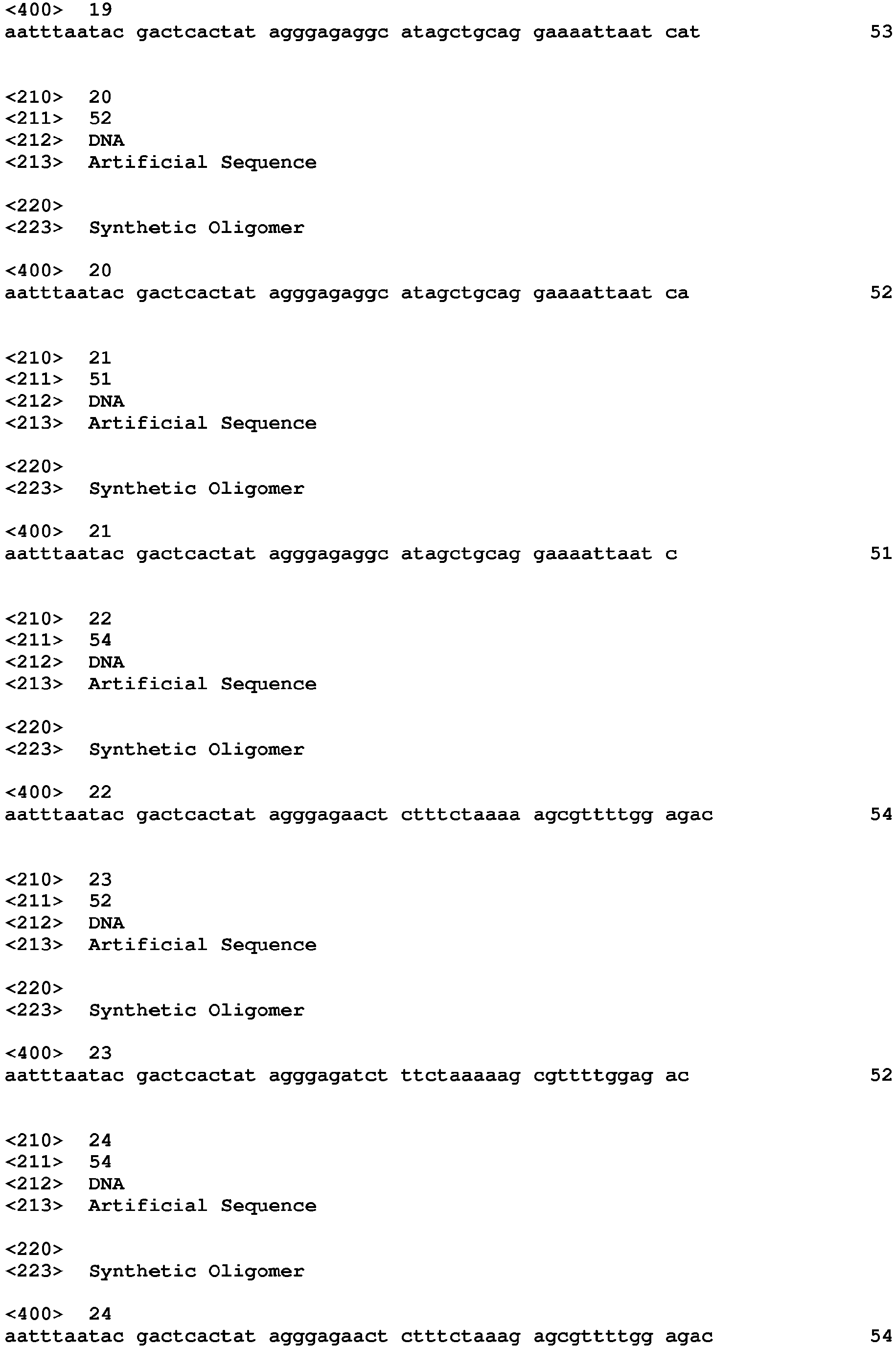 <400> 19
aatttaatac gactcactat agggagaggc atagctgcag gaaaattaat cat 53

<210> 20
<211> 52
<212> DNA
<213> Artificial Sequence

<220>
<223> Synthetic Oligomer

<400> 20
aatttaatac gactcactat agggagaggc atagctgcag gaaaattaat ca 52

<210> 21
<211> 51
<212> DNA
<213> Artificial Sequence

<220>
<223> Synthetic Oligomer

<400> 21
aatttaatac gactcactat agggagaggc atagctgcag gaaaattaat c 51

<210> 22
<211> 54
<212> DNA
<213> Artificial Sequence

<220>
<223> Synthetic Oligomer

<400> 22
aatttaatac gactcactat agggagaact ctttctaaaa agcgttttgg agac 54

<210> 23
<211> 52
<212> DNA
<213> Artificial Sequence

<220>
<223> Synthetic Oligomer

<400> 23
aatttaatac gactcactat agggagatct ttctaaaaag cgttttggag ac 52

<210> 24
<211> 54
<212> DNA
<213> Artificial Sequence

<220>
<223> Synthetic Oligomer

<400> 24
aatttaatac gactcactat agggagaact ctttctaaag agcgttttgg agac 54